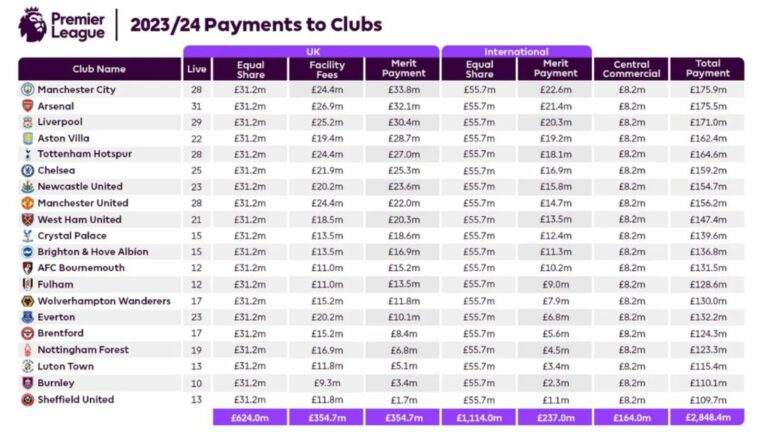 Premier League

2023/24 Payments to Clubs

| Club Name | Live | UK Equal Share | UK Facility Fees | UK Merit Payment | International Equal Share | International Merit Payment | Central Commercial | Total Payment |
|---|---|---|---|---|---|---|---|---|
| Manchester City | 28 | £31.2m | £24.4m | £33.8m | £55.7m | £22.6m | £8.2m | £175.9m |
| Arsenal | 31 | £31.2m | £26.9m | £32.1m | £55.7m | £21.4m | £8.2m | £175.5m |
| Liverpool | 29 | £31.2m | £25.2m | £30.4m | £55.7m | £20.3m | £8.2m | £171.0m |
| Aston Villa | 22 | £31.2m | £19.4m | £28.7m | £55.7m | £19.2m | £8.2m | £162.4m |
| Tottenham Hotspur | 28 | £31.2m | £24.4m | £27.0m | £55.7m | £18.1m | £8.2m | £164.6m |
| Chelsea | 25 | £31.2m | £21.9m | £25.3m | £55.7m | £16.9m | £8.2m | £159.2m |
| Newcastle United | 23 | £31.2m | £20.2m | £23.6m | £55.7m | £15.8m | £8.2m | £154.7m |
| Manchester United | 28 | £31.2m | £24.4m | £22.0m | £55.7m | £14.7m | £8.2m | £156.2m |
| West Ham United | 21 | £31.2m | £18.5m | £20.3m | £55.7m | £13.5m | £8.2m | £147.4m |
| Crystal Palace | 15 | £31.2m | £13.5m | £18.6m | £55.7m | £12.4m | £8.2m | £139.6m |
| Brighton & Hove Albion | 15 | £31.2m | £13.5m | £16.9m | £55.7m | £11.3m | £8.2m | £136.8m |
| AFC Bournemouth | 12 | £31.2m | £11.0m | £15.2m | £55.7m | £10.2m | £8.2m | £131.5m |
| Fulham | 12 | £31.2m | £11.0m | £13.5m | £55.7m | £9.0m | £8.2m | £128.6m |
| Wolverhampton Wanderers | 17 | £31.2m | £15.2m | £11.8m | £55.7m | £7.9m | £8.2m | £130.0m |
| Everton | 23 | £31.2m | £20.2m | £10.1m | £55.7m | £6.8m | £8.2m | £132.2m |
| Brentford | 17 | £31.2m | £15.2m | £8.4m | £55.7m | £5.6m | £8.2m | £124.3m |
| Nottingham Forest | 19 | £31.2m | £16.9m | £6.8m | £55.7m | £4.5m | £8.2m | £123.3m |
| Luton Town | 13 | £31.2m | £11.8m | £5.1m | £55.7m | £3.4m | £8.2m | £115.4m |
| Burnley | 10 | £31.2m | £9.3m | £3.4m | £55.7m | £2.3m | £8.2m | £110.1m |
| Sheffield United | 13 | £31.2m | £11.8m | £1.7m | £55.7m | £1.1m | £8.2m | £109.7m |
| | | £624.0m | £354.7m | £354.7m | £1,114.0m | £237.0m | £164.0m | £2,848.4m |